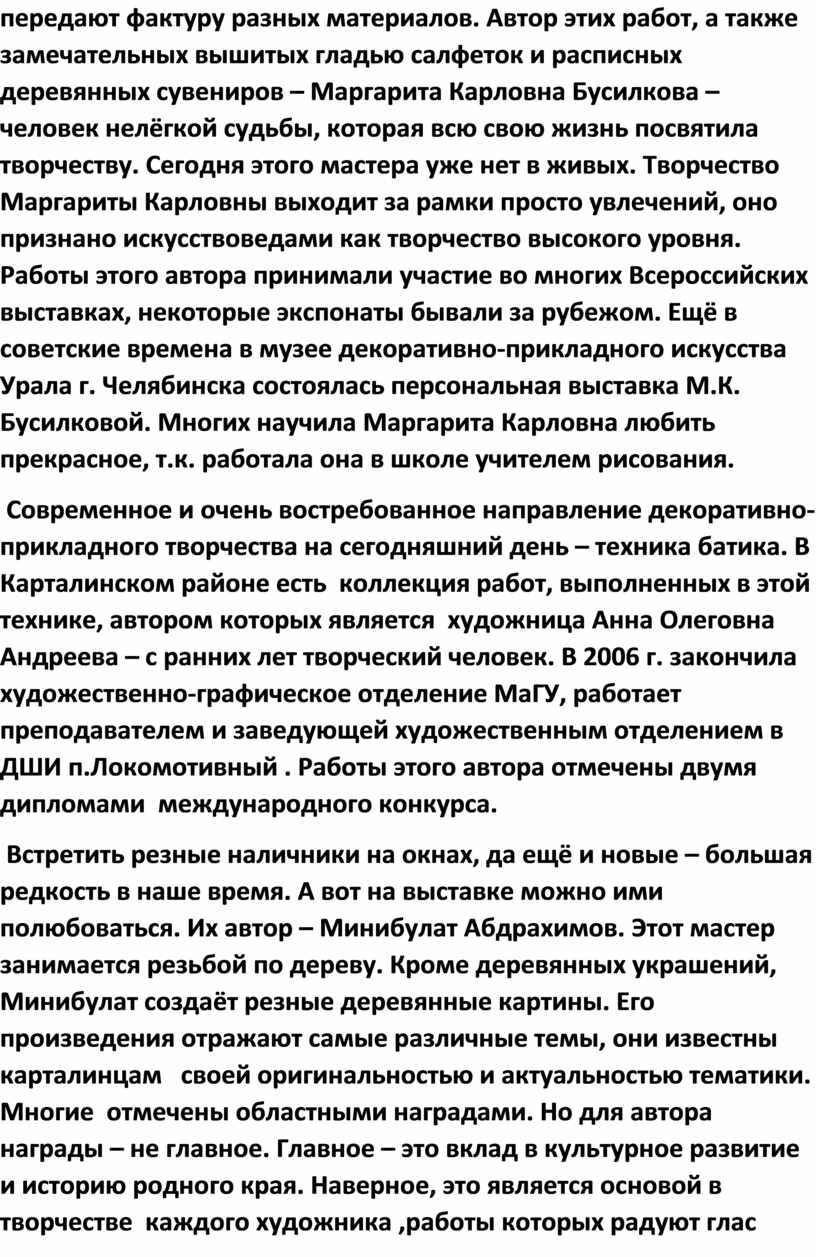 передают фактуру разных материалов. Автор этих работ, а также замечательных вышитых гладью салфеток и расписных деревянных сувениров – Маргарита Карловна Бусилкова – человек нелёгкой судьбы, которая всю свою жизнь посвятила творчеству. Сегодня этого мастера уже нет в живых. Творчество Маргариты Карловны выходит за рамки просто увлечений, оно признано искусствоведами как творчество высокого уровня. Работы этого автора принимали участие во многих Всероссийских выставках, некоторые экспонаты бывали за рубежом. Ещё в советские времена в музее декоративно-прикладного искусства Урала г. Челябинска состоялась персональная выставка М.К. Бусилковой. Многих научила Маргарита Карловна любить прекрасное, т.к. работала она в школе учителем рисования.

Современное и очень востребованное направление декоративно-прикладного творчества на сегодняшний день – техника батика. В Карталинском районе есть коллекция работ, выполненных в этой технике, автором которых является художница Анна Олеговна Андреева – с ранних лет творческий человек. В 2006 г. закончила художественно-графическое отделение МаГУ, работает преподавателем и заведующей художественным отделением в ДШИ п.Локомотивный . Работы этого автора отмечены двумя дипломами международного конкурса.

Встретить резные наличники на окнах, да ещё и новые – большая редкость в наше время. А вот на выставке можно ими полюбоваться. Их автор – Минибулат Абдрахимов. Этот мастер занимается резьбой по дереву. Кроме деревянных украшений, Минибулат создаёт резные деревянные картины. Его произведения отражают самые различные темы, они известны карталинцам своей оригинальностью и актуальностью тематики. Многие отмечены областными наградами. Но для автора награды – не главное. Главное – это вклад в культурное развитие и историю родного края. Наверное, это является основой в творчестве каждого художника ,работы которых радуют глас